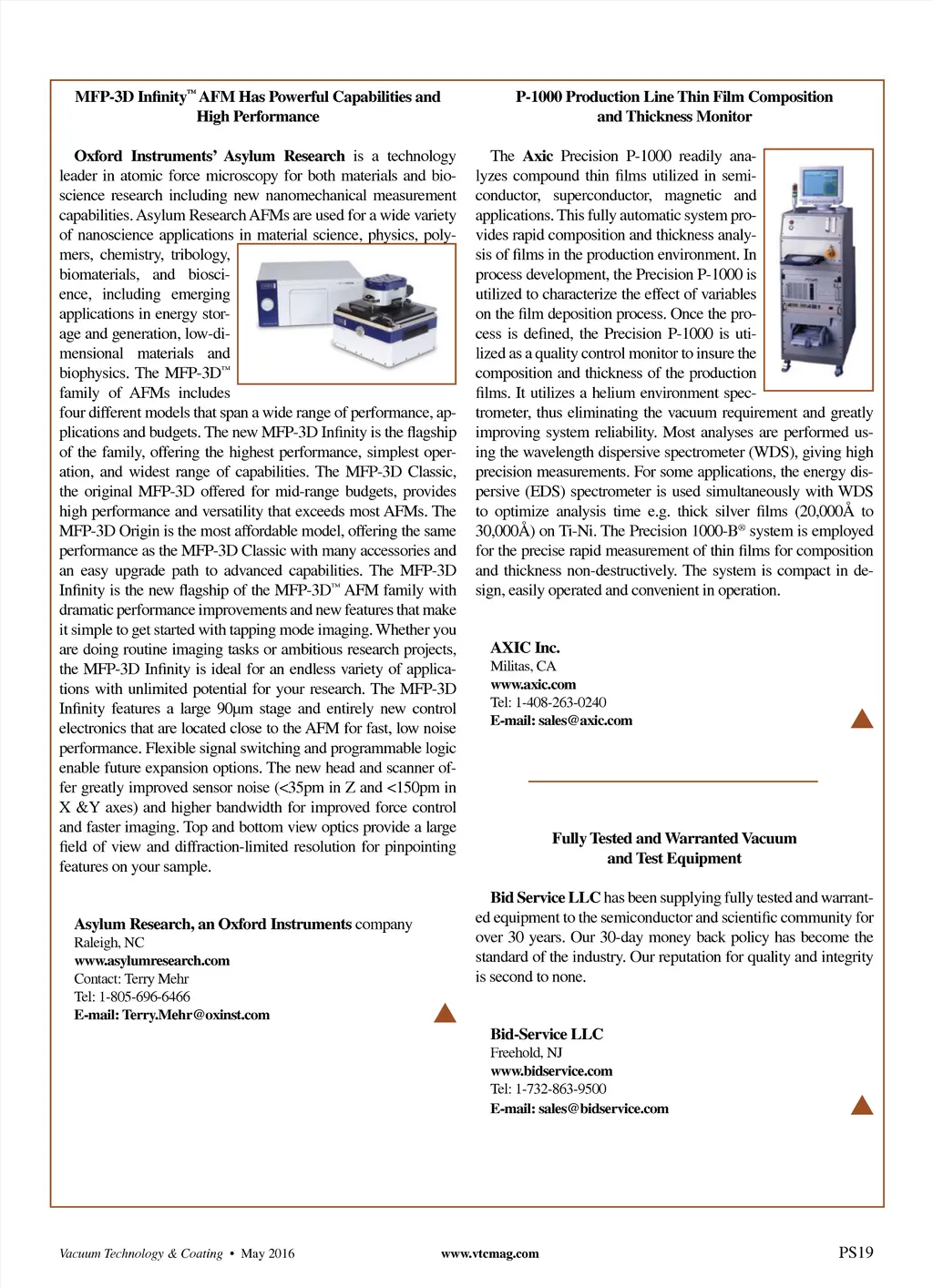 MFP-3D Infinity™ AFM Has Powerful Capabilities and High Performance

Oxford Instruments' Asylum Research is a technology leader in atomic force microscopy for both materials and bioscience research including new nanomechanical measurement capabilities. Asylum Research AFMs are used for a wide variety of nanoscience applications in material science, physics, polymers, chemistry, tribology, biomaterials, and bioscience, including emerging applications in energy storage and generation, low-dimensional materials and biophysics. The MFP-3D™ family of AFMs includes four different models that span a wide range of performance, applications and budgets. The new MFP-3D Infinity is the flagship of the family, offering the highest performance, simplest operation, and widest range of capabilities. The MFP-3D Classic, the original MFP-3D offered for mid-range budgets, provides high performance and versatility that exceeds most AFMs. The MFP-3D Origin is the most affordable model, offering the same performance as the MFP-3D Classic with many accessories and an easy upgrade path to advanced capabilities. The MFP-3D Infinity is the new flagship of the MFP-3D™ AFM family with dramatic performance improvements and new features that make it simple to get started with tapping mode imaging. Whether you are doing routine imaging tasks or ambitious research projects, the MFP-3D Infinity is ideal for an endless variety of applications with unlimited potential for your research. The MFP-3D Infinity features a large 90μm stage and entirely new control electronics that are located close to the AFM for fast, low noise performance. Flexible signal switching and programmable logic enable future expansion options. The new head and scanner offer greatly improved sensor noise (<35pm in Z and <150pm in X &Y axes) and higher bandwidth for improved force control and faster imaging. Top and bottom view optics provide a large field of view and diffraction-limited resolution for pinpointing features on your sample.

Asylum Research, an Oxford Instruments company
Raleigh, NC
www.asylumresearch.com
Contact: Terry Mehr
Tel: 1-805-696-6466
E-mail: Terry.Mehr@oxinst.com

P-1000 Production Line Thin Film Composition and Thickness Monitor

The Axic Precision P-1000 readily analyzes compound thin films utilized in semiconductor, superconductor, magnetic and applications. This fully automatic system provides rapid composition and thickness analysis of films in the production environment. In process development, the Precision P-1000 is utilized to characterize the effect of variables on the film deposition process. Once the process is defined, the Precision P-1000 is utilized as a quality control monitor to insure the composition and thickness of the production films. It utilizes a helium environment spectrometer, thus eliminating the vacuum requirement and greatly improving system reliability. Most analyses are performed using the wavelength dispersive spectrometer (WDS), giving high precision measurements. For some applications, the energy dispersive (EDS) spectrometer is used simultaneously with WDS to optimize analysis time e.g. thick silver films (20,000Å to 30,000Å) on Ti-Ni. The Precision 1000-B® system is employed for the precise rapid measurement of thin films for composition and thickness non-destructively. The system is compact in design, easily operated and convenient in operation.

AXIC Inc.
Militas, CA
www.axic.com
Tel: 1-408-263-0240
E-mail: sales@axic.com

Fully Tested and Warranted Vacuum and Test Equipment

Bid Service LLC has been supplying fully tested and warranted equipment to the semiconductor and scientific community for over 30 years. Our 30-day money back policy has become the standard of the industry. Our reputation for quality and integrity is second to none.

Bid-Service LLC
Freehold, NJ
www.bidservice.com
Tel: 1-732-863-9500
E-mail: sales@bidservice.com

Vacuum Technology & Coating • May 2016 www.vtcmag.com PS19